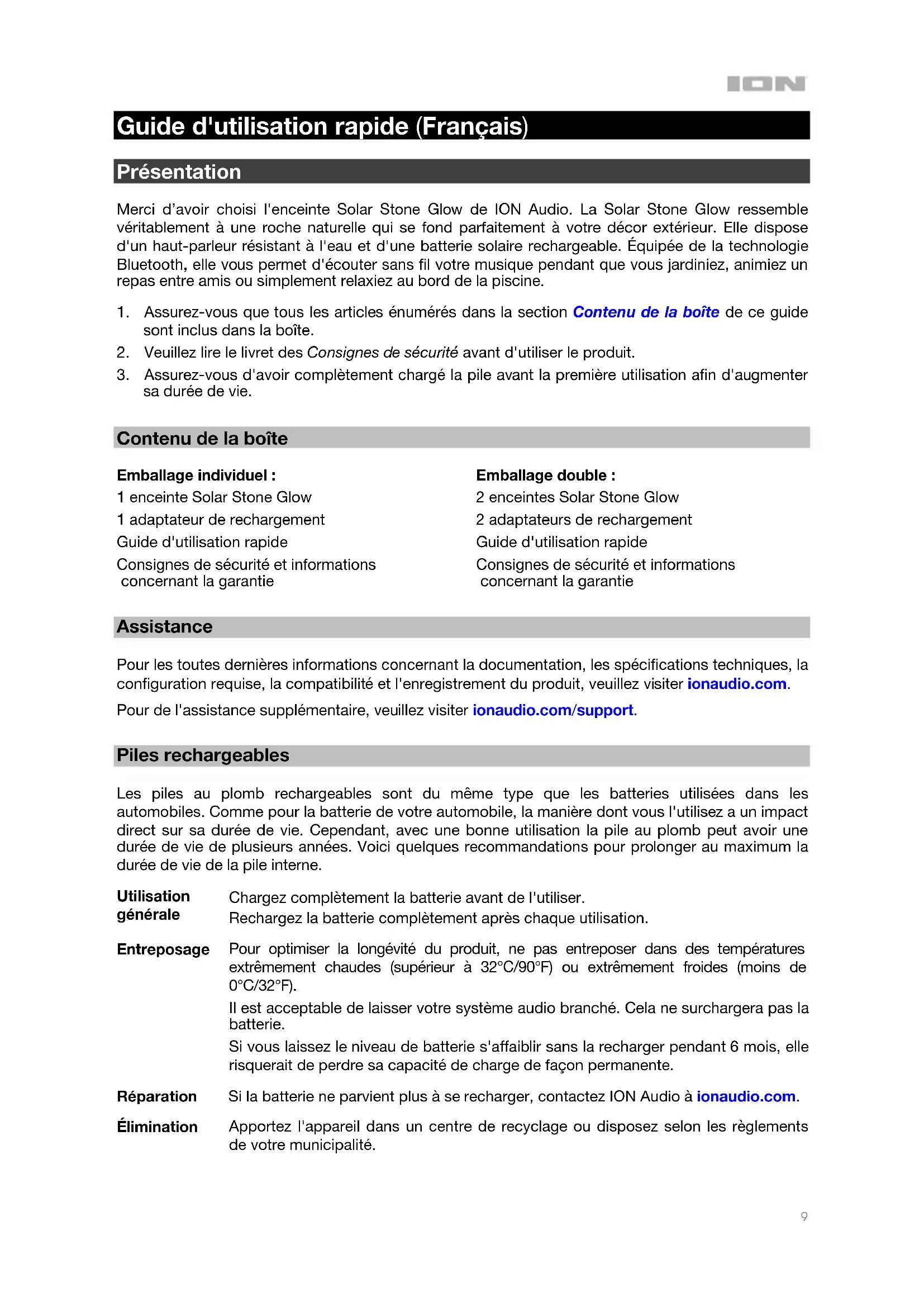 ION

Guide d'utilisation rapide (Français)

Présentation

Merci d'avoir choisi l'enceinte Solar Stone Glow de ION Audio. La Solar Stone Glow ressemble véritablement à une roche naturelle qui se fond parfaitement à votre décor extérieur. Elle dispose d'un haut-parleur résistant à l'eau et d'une batterie solaire rechargeable. Équipée de la technologie Bluetooth, elle vous permet d'écouter sans fil votre musique pendant que vous jardiniez, animiez un repas entre amis ou simplement relaxiez au bord de la piscine.

1. Assurez-vous que tous les articles énumérés dans la section Contenu de la boîte de ce guide sont inclus dans la boîte.
2. Veuillez lire le livret des Consignes de sécurité avant d'utiliser le produit.
3. Assurez-vous d'avoir complètement chargé la pile avant la première utilisation afin d'augmenter sa durée de vie.

Contenu de la boîte

Emballage individuel :
1 enceinte Solar Stone Glow
1 adaptateur de rechargement
Guide d'utilisation rapide
Consignes de sécurité et informations concernant la garantie

Emballage double :
2 enceintes Solar Stone Glow
2 adaptateurs de rechargement
Guide d'utilisation rapide
Consignes de sécurité et informations concernant la garantie

Assistance

Pour les toutes dernières informations concernant la documentation, les spécifications techniques, la configuration requise, la compatibilité et l'enregistrement du produit, veuillez visiter ionaudio.com.

Pour de l'assistance supplémentaire, veuillez visiter ionaudio.com/support.

Piles rechargeables

Les piles au plomb rechargeables sont du même type que les batteries utilisées dans les automobiles. Comme pour la batterie de votre automobile, la manière dont vous l'utilisez a un impact direct sur sa durée de vie. Cependant, avec une bonne utilisation la pile au plomb peut avoir une durée de vie de plusieurs années. Voici quelques recommandations pour prolonger au maximum la durée de vie de la pile interne.

Utilisation générale
Chargez complètement la batterie avant de l'utiliser.
Rechargez la batterie complètement après chaque utilisation.

Entreposage
Pour optimiser la longévité du produit, ne pas entreposer dans des températures extrêmement chaudes (supérieur à 32°C/90°F) ou extrêmement froides (moins de 0°C/32°F).
Il est acceptable de laisser votre système audio branché. Cela ne surchargera pas la batterie.
Si vous laissez le niveau de batterie s'affaiblir sans la recharger pendant 6 mois, elle risquerait de perdre sa capacité de charge de façon permanente.

Réparation
Si la batterie ne parvient plus à se recharger, contactez ION Audio à ionaudio.com.

Élimination
Apportez l'appareil dans un centre de recyclage ou disposez selon les règlements de votre municipalité.

9